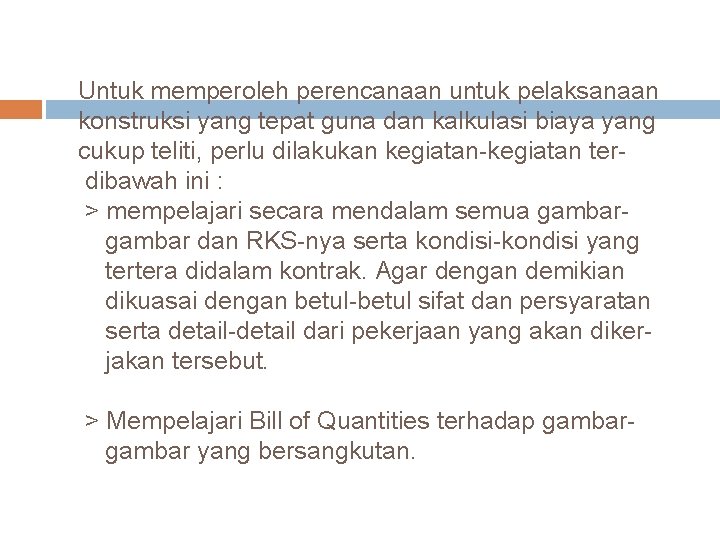 Untuk memperoleh perencanaan untuk pelaksanaan konstruksi yang tepat guna dan kalkulasi biaya yang cukup teliti, perlu dilakukan kegiatan-kegiatan terdibawah ini :

> mempelajari secara mendalam semua gambar-gambar dan RKS-nya serta kondisi-kondisi yang tertera didalam kontrak. Agar dengan demikian dikuasai dengan betul-betul sifat dan persyaratan serta detail-detail dari pekerjaan yang akan dikerjakan tersebut.

> Mempelajari Bill of Quantities terhadap gambar-gambar yang bersangkutan.